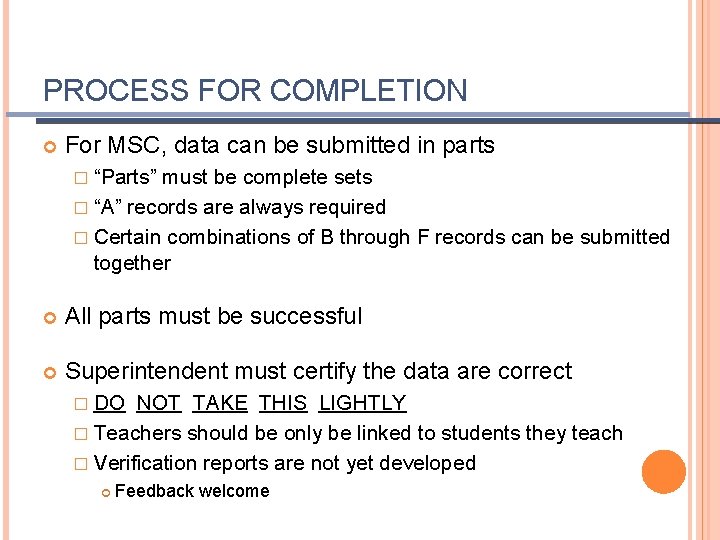 PROCESS FOR COMPLETION

For MSC, data can be submitted in parts

“Parts” must be complete sets

“A” records are always required

Certain combinations of B through F records can be submitted together

All parts must be successful

Superintendent must certify the data are correct

DO NOT TAKE THIS LIGHTLY

Teachers should be only be linked to students they teach

Verification reports are not yet developed

Feedback welcome